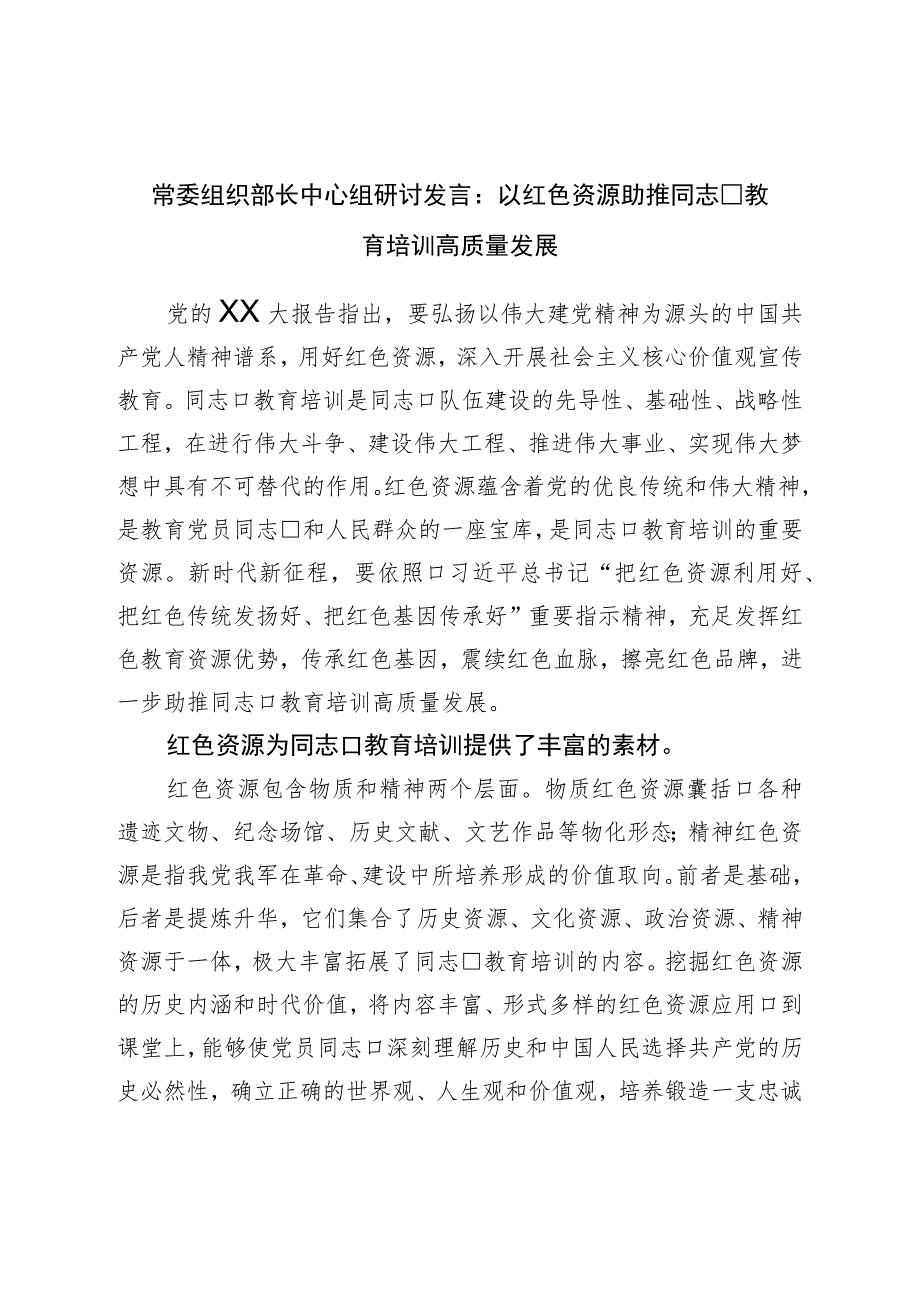 常委组织部长中心组研讨发言：以红色资源助推同志□教育培训高质量发展

党的XX大报告指出，要弘扬以伟大建党精神为源头的中国共产党人精神谱系，用好红色资源，深入开展社会主义核心价值观宣传教育。同志口教育培训是同志口队伍建设的先导性、基础性、战略性工程，在进行伟大斗争、建设伟大工程、推进伟大事业、实现伟大梦想中具有不可替代的作用。红色资源蕴含着党的优良传统和伟大精神，是教育党员同志□和人民群众的一座宝库，是同志口教育培训的重要资源。新时代新征程，要依照口习近平总书记“把红色资源利用好、把红色传统发扬好、把红色基因传承好”重要指示精神，充足发挥红色教育资源优势，传承红色基因，震续红色血脉，擦亮红色品牌，进一步助推同志口教育培训高质量发展。

红色资源为同志口教育培训提供了丰富的素材。

红色资源包含物质和精神两个层面。物质红色资源囊括口各种遗迹文物、纪念场馆、历史文献、文艺作品等物化形态；精神红色资源是指我党我军在革命、建设中所培养形成的价值取向。前者是基础，后者是提炼升华，它们集合了历史资源、文化资源、政治资源、精神资源于一体，极大丰富拓展了同志□教育培训的内容。挖掘红色资源的历史内涵和时代价值，将内容丰富、形式多样的红色资源应用口到课堂上，能够使党员同志口深刻理解历史和中国人民选择共产党的历史必然性，确立正确的世界观、人生观和价值观，培养锻造一支忠诚